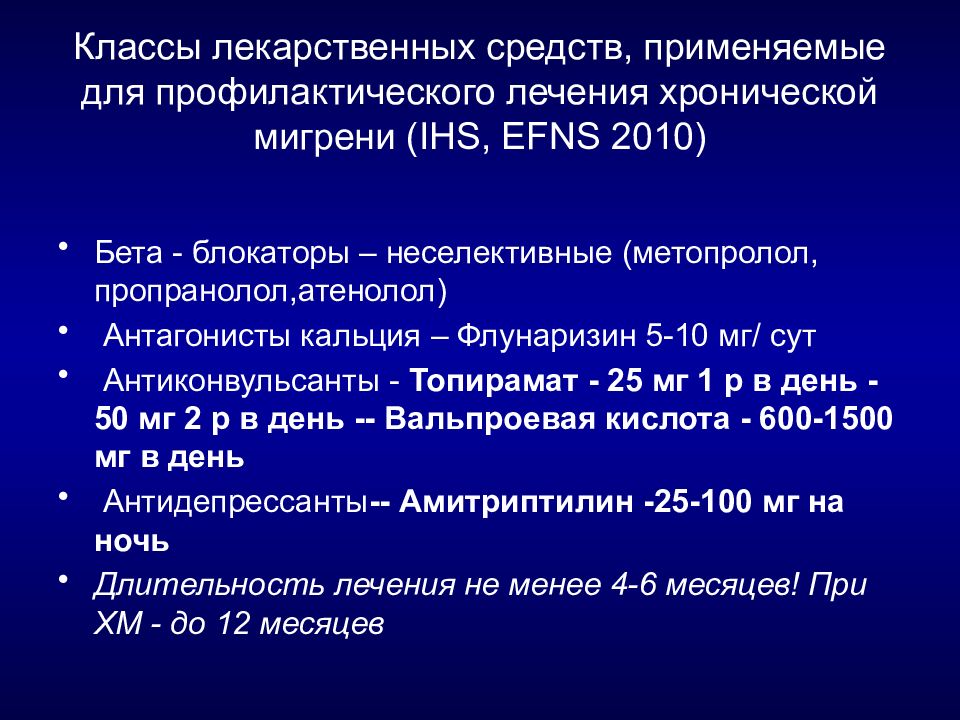 Классы лекарственных средств, применяемые для профилактического лечения хронической мигрени (IHS, EFNS 2010)

• Бета - блокаторы – неселективные (метопролол, пропранолол,атенолол)
• Антагонисты кальция – Флунаризин 5-10 мг/ сут
• Антиконвульсанты - Топирамат - 25 мг 1 р в день - 50 мг 2 р в день -- Вальпроевая кислота - 600-1500 мг в день
• Антидепрессанты-- Амитриптилин -25-100 мг на ночь
• Длительность лечения не менее 4-6 месяцев! При ХМ - до 12 месяцев